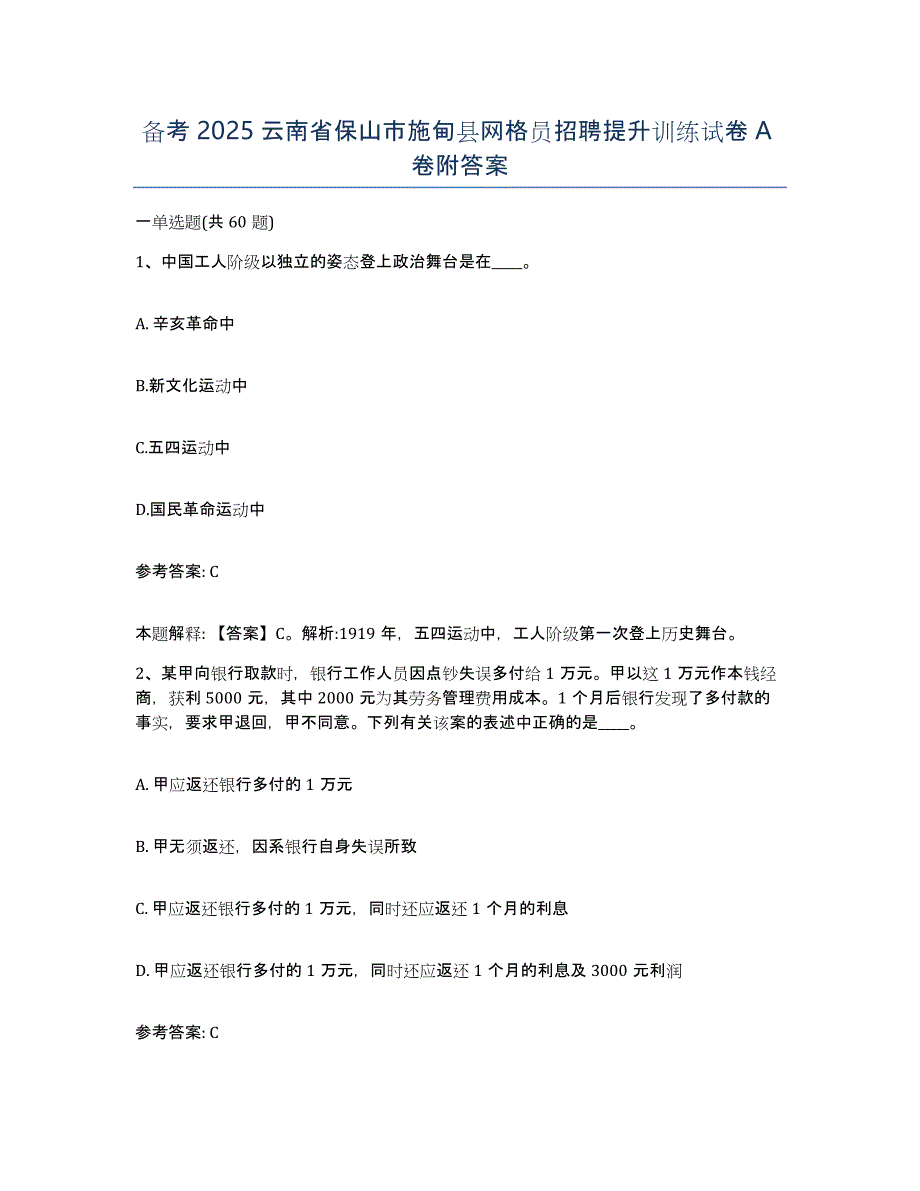 备考 2025 云南省保山市施甸县网格员招聘提升训练试卷 A 卷附答案

一单选题(共 60 题)

1、中国工人阶级以独立的姿态登上政治舞台是在____。

A. 辛亥革命中

B.新文化运动中

C.五四运动中

D.国民革命运动中

参考答案: C

本题解释: 【答案】C。解析:1919 年，五四运动中，工人阶级第一次登上历史舞台。

2、某甲向银行取款时，银行工作人员因点钞失误多付给 1 万元。甲以这 1 万元作本钱经商，获利 5000 元，其中 2000 元为其劳务管理费用成本。1 个月后银行发现了多付款的事实，要求甲退回，甲不同意。下列有关该案的表述中正确的是____。

A. 甲应返还银行多付的 1 万元

B. 甲无须返还，因系银行自身失误所致

C. 甲应返还银行多付的 1 万元，同时还应返还 1 个月的利息

D. 甲应返还银行多付的 1 万元，同时还应返还 1 个月的利息及 3000 元利润

参考答案: C